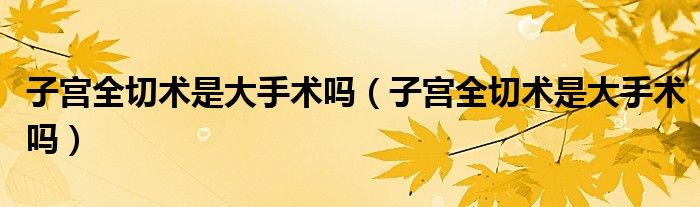 子宫全切术是大手术吗（子宫全切术是大手术吗）